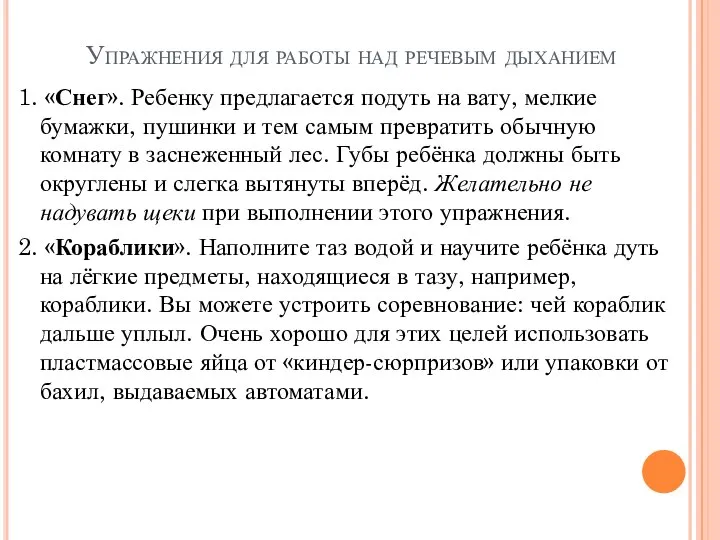 Упражнения для работы над речевым дыханием

1. «Снег». Ребенку предлагается подуть на вату, мелкие бумажки, пушинки и тем самым превратить обычную комнату в заснеженный лес. Губы ребёнка должны быть округлены и слегка вытянуты вперёд. Желательно не надувать щеки при выполнении этого упражнения.

2. «Кораблики». Наполните таз водой и научите ребёнка дуть на лёгкие предметы, находящиеся в тазу, например, кораблики. Вы можете устроить соревнование: чей кораблик дальше уплыл. Очень хорошо для этих целей использовать пластмассовые яйца от «киндер-сюрпризов» или упаковки от бахил, выдаваемых автоматами.